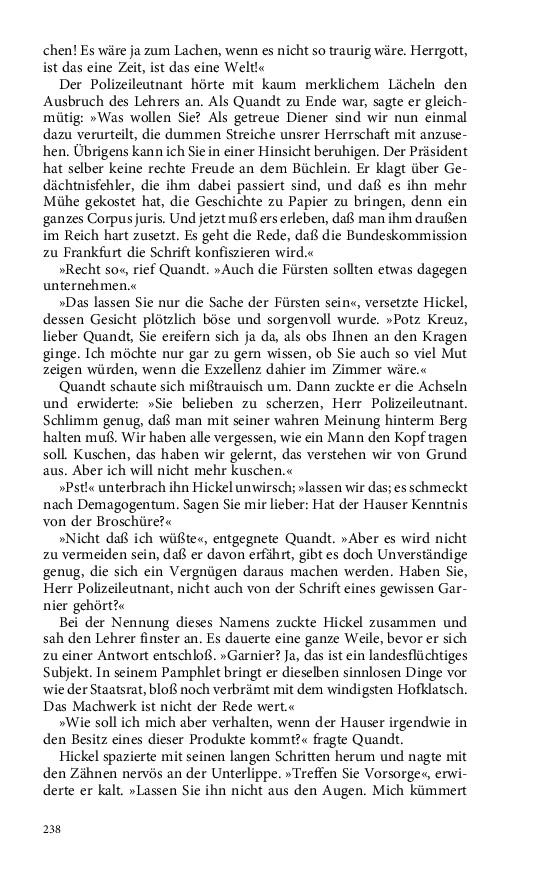 chen! Es wäre ja zum Lachen, wenn es nicht so traurig wäre. Herrgott, ist das eine Zeit, ist das eine Welt!«

Der Polizeileutnant hörte mit kaum merklichem Lächeln den Ausbruch des Lehrers an. Als Quandt zu Ende war, sagte er gleichmütig: »Was wollen Sie? Als getreue Diener sind wir nun einmal dazu verurteilt, die dummen Streiche unsrer Herrschaft mit anzusehen. Übrigens kann ich Sie in einer Hinsicht beruhigen. Der Präsident hat selber keine rechte Freude an dem Büchlein. Er klagt über Gedächtnisfehler, die ihm dabei passiert sind, und daß es ihn mehr Mühe gekostet hat, die Geschichte zu Papier zu bringen, denn ein ganzes Corpus juris. Und jetzt muß ers erleben, daß man ihm draußen im Reich hart zusetzt. Es geht die Rede, daß die Bundeskommission zu Frankfurt die Schrift konfiszieren wird.«

»Recht so«, rief Quandt. »Auch die Fürsten sollten etwas dagegen unternehmen.«

»Das lassen Sie nur die Sache der Fürsten sein«, versetzte Hickel, dessen Gesicht plötzlich böse und sorgenvoll wurde. »Potz Kreuz, lieber Quandt, Sie ereifern sich ja da, als obs Ihnen an den Kragen ginge. Ich möchte nur gar zu gern wissen, ob Sie auch so viel Mut zeigen würden, wenn die Exzellenz dahier im Zimmer wäre.«

Quandt schaute sich mißtrauisch um. Dann zuckte er die Achseln und erwiderte: »Sie belieben zu scherzen, Herr Polizeileutnant. Schlimm genug, daß man mit seiner wahren Meinung hinterm Berg halten muß. Wir haben alle vergessen, wie ein Mann den Kopf tragen soll. Kuschen, das haben wir gelernt, das verstehen wir von Grund aus. Aber ich will nicht mehr kuschen.«

»Pst!« unterbrach ihn Hickel unwirsch; »lassen wir das; es schmeckt nach Demagogentum. Sagen Sie mir lieber: Hat der Hauser Kenntnis von der Broschüre?«

»Nicht daß ich wüßte«, entgegnete Quandt. »Aber es wird nicht zu vermeiden sein, daß er davon erfährt, gibt es doch Unverständige genug, die sich ein Vergnügen daraus machen werden. Haben Sie, Herr Polizeileutnant, nicht auch von der Schrift eines gewissen Garnier gehört?«

Bei der Nennung dieses Namens zuckte Hickel zusammen und sah den Lehrer finster an. Es dauerte eine ganze Weile, bevor er sich zu einer Antwort entschloß. »Garnier? Ja, das ist ein landesflüchtiges Subjekt. In seinem Pamphlet bringt er dieselben sinnlosen Dinge vor wie der Staatsrat, bloß noch verbrämt mit dem windigsten Hofklatsch. Das Machwerk ist nicht der Rede wert.«

»Wie soll ich mich aber verhalten, wenn der Hauser irgendwie in den Besitz eines dieser Produkte kommt?« fragte Quandt.

Hickel spazierte mit seinen langen Schritten herum und nagte mit den Zähnen nervös an der Unterlippe. »Treffen Sie Vorsorge«, erwiderte er kalt. »Lassen Sie ihn nicht aus den Augen. Mich kümmert

238